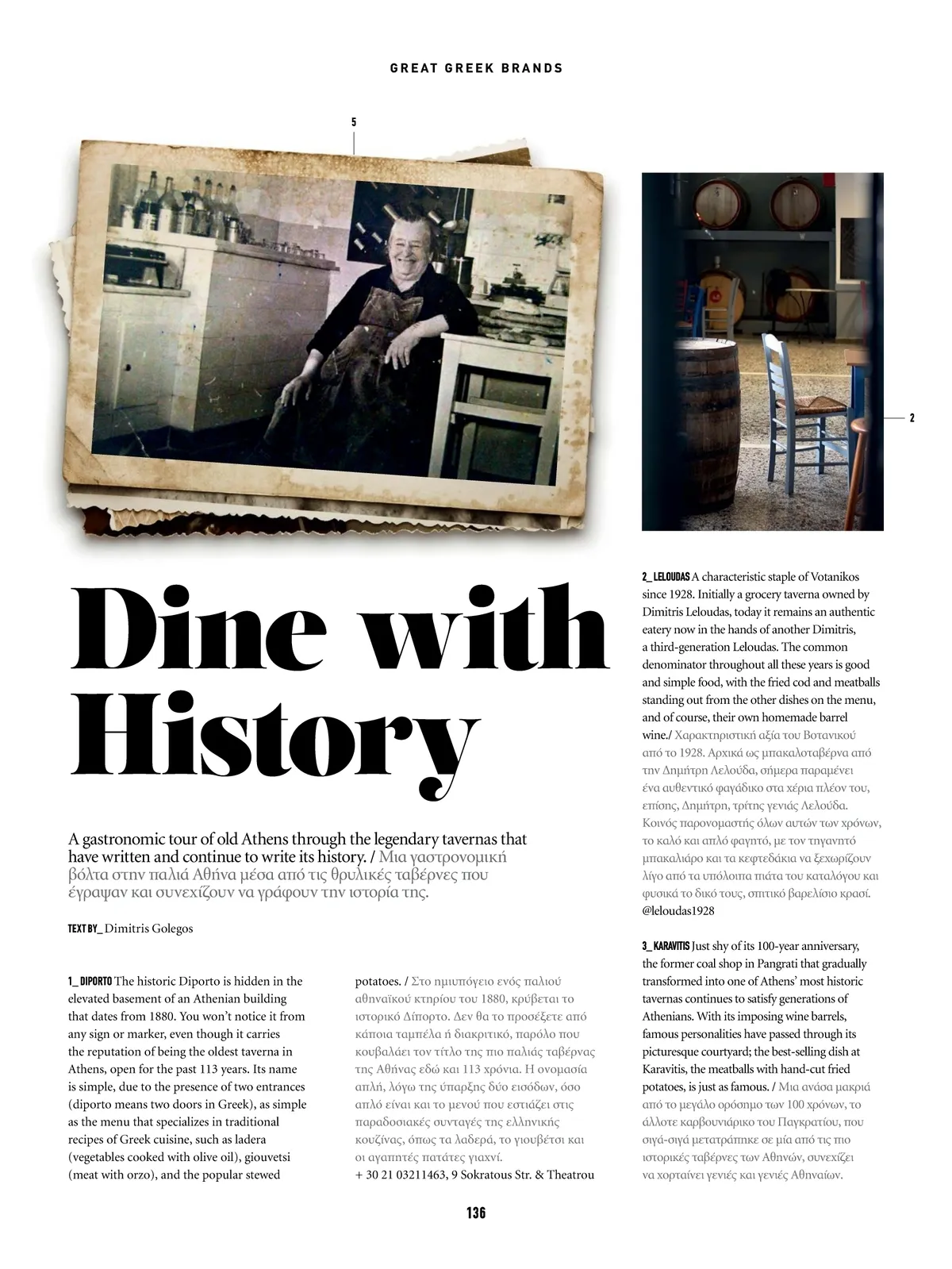 GREAT GREEK BRANDS

5

2

Dine with History

A gastronomic tour of old Athens through the legendary tavernas that have written and continue to write its history. / Μια γαστρονομική βόλτα στην παλιά Αθήνα μέσα από τις θρυλικές ταβέρνες που έγραψαν και συνεχίζουν να γράφουν την ιστορία της.

TEXT BY_ Dimitris Golegos

1_ DIPORTO The historic Diporto is hidden in the elevated basement of an Athenian building that dates from 1880. You won't notice it from any sign or marker, even though it carries the reputation of being the oldest taverna in Athens, open for the past 113 years. Its name is simple, due to the presence of two entrances (diporto means two doors in Greek), as simple as the menu that specializes in traditional recipes of Greek cuisine, such as ladera (vegetables cooked with olive oil), giouvetsi (meat with orzo), and the popular stewed potatoes. / Στο ημιυπόγειο ενός παλιού αθηναϊκού κτηρίου του 1880, κρύβεται το ιστορικό Δίπορτο. Δεν θα το προσέξετε από κάποια ταμπέλα ή διακριτικό, παρόλο που κουβαλάει τον τίτλο της πιο παλιάς ταβέρνας της Αθήνας εδώ και 113 χρόνια. Η ονομασία απλή, λόγω της ύπαρξης δύο εισόδων, όσο απλό είναι και το μενού που εστιάζει στις παραδοσιακές συνταγές της ελληνικής κουζίνας, όπως τα λαδερά, το γιουβέτσι και οι αγαπητές πατάτες γιαχνί.
+ 30 21 03211463, 9 Sokratous Str. & Theatrou

2_ LELOUDAS A characteristic staple of Votanikos since 1928. Initially a grocery taverna owned by Dimitris Leloudas, today it remains an authentic eatery now in the hands of another Dimitris, a third-generation Leloudas. The common denominator throughout all these years is good and simple food, with the fried cod and meatballs standing out from the other dishes on the menu, and of course, their own homemade barrel wine./ Χαρακτηριστική αξία του Βοτανικού από το 1928. Αρχικά ως μπακαλοταβέρνα από την Δημήτρη Λελούδα, σήμερα παραμένει ένα αυθεντικό φαγάδικο στα χέρια πλέον του, επίσης, Δημήτρη, τρίτης γενιάς Λελούδα. Κοινός παρονομαστής όλων αυτών των χρόνων, το καλό και απλό φαγητό, με τον τηγανητό μπακαλιάρο και τα κεφτεδάκια να ξεχωρίζουν λίγο από τα υπόλοιπα πιάτα του καταλόγου και φυσικά το δικό τους, σπιτικό βαρελίσιο κρασί. @leloudas1928

3_ KARAVITIS Just shy of its 100-year anniversary, the former coal shop in Pangrati that gradually transformed into one of Athens' most historic tavernas continues to satisfy generations of Athenians. With its imposing wine barrels, famous personalities have passed through its picturesque courtyard; the best-selling dish at Karavitis, the meatballs with hand-cut fried potatoes, is just as famous. / Μια ανάσα μακριά από το μεγάλο ορόσημο των 100 χρόνων, το άλλοτε καρβουνιάρικο του Παγκρατίου, που σιγά-σιγά μετατράπηκε σε μία από τις πιο ιστορικές ταβέρνες των Αθηνών, συνεχίζει να χορταίνει γενιές και γενιές Αθηναίων.

136